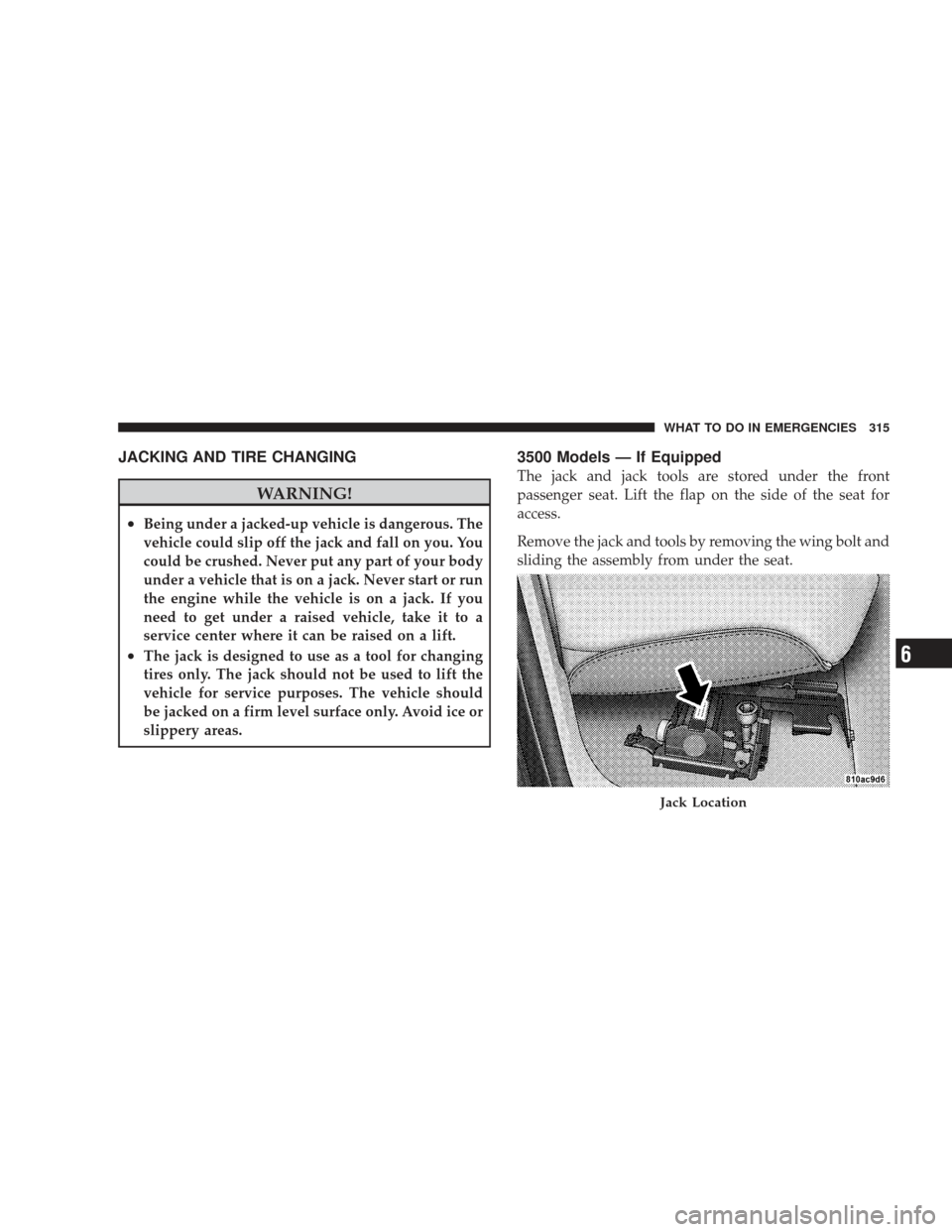 WHAT TO DO IN EMERGENCIES 315

JACKING AND TIRE CHANGING

WARNING!

• Being under a jacked-up vehicle is dangerous. The vehicle could slip off the jack and fall on you. You could be crushed. Never put any part of your body under a vehicle that is on a jack. Never start or run the engine while the vehicle is on a jack. If you need to get under a raised vehicle, take it to a service center where it can be raised on a lift.

• The jack is designed to use as a tool for changing tires only. The jack should not be used to lift the vehicle for service purposes. The vehicle should be jacked on a firm level surface only. Avoid ice or slippery areas.

3500 Models — If Equipped

The jack and jack tools are stored under the front passenger seat. Lift the flap on the side of the seat for access.

Remove the jack and tools by removing the wing bolt and sliding the assembly from under the seat.

810ac9d6

Jack Location

6

carmanualsonline.info